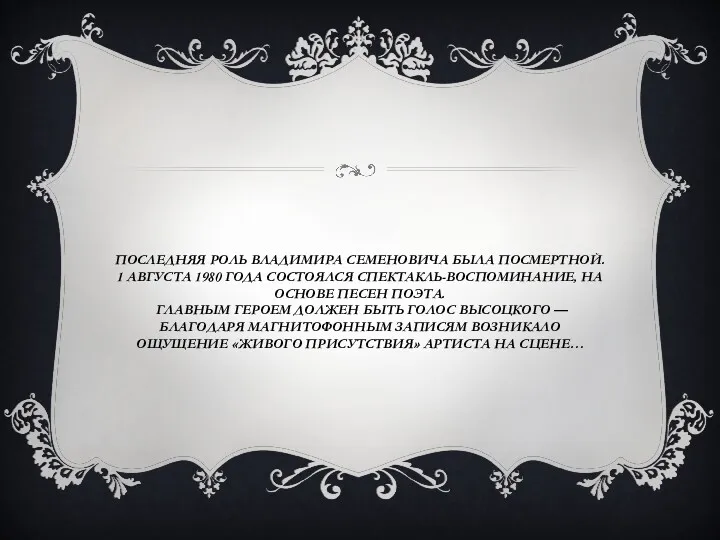 ПОСЛЕДНЯЯ РОЛЬ ВЛАДИМИРА СЕМЕНОВИЧА БЫЛА ПОСМЕРТНОЙ. 1 АВГУСТА 1980 ГОДА СОСТОЯЛСЯ СПЕКТАКЛЬ-ВОСПОМИНАНИЕ, НА ОСНОВЕ ПЕСЕН ПОЭТА.
ГЛАВНЫМ ГЕРОЕМ ДОЛЖЕН БЫТЬ ГОЛОС ВЫСОЦКОГО — БЛАГОДАРЯ МАГНИТОФОННЫМ ЗАПИСЯМ ВОЗНИКАЛО ОЩУЩЕНИЕ «ЖИВОГО ПРИСУТСТВИЯ» АРТИСТА НА СЦЕНЕ…